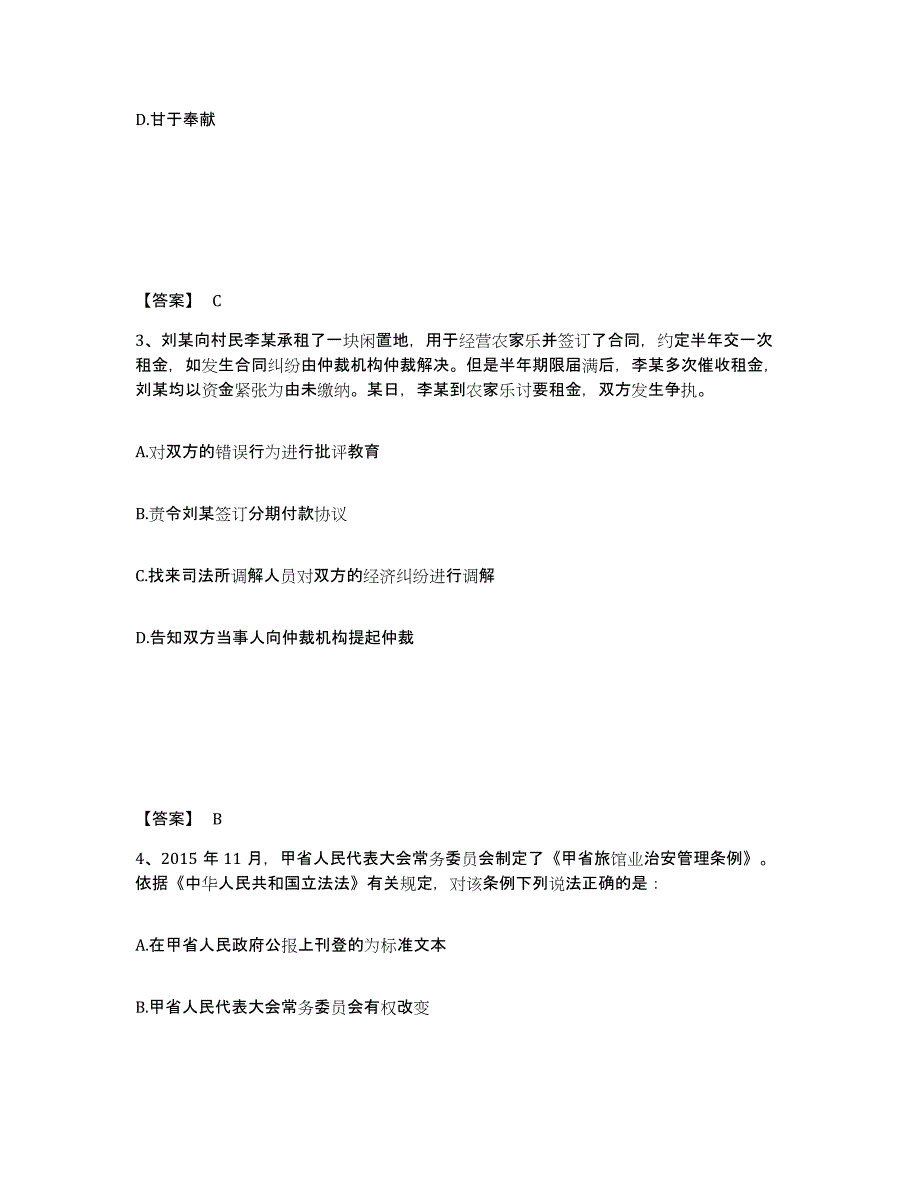 D.甘于奉献

【答案】 C

3、刘某向村民李某承租了一块闲置地，用于经营农家乐并签订了合同，约定半年交一次租金，如发生合同纠纷由仲裁机构仲裁解决。但是半年期限届满后，李某多次催收租金，刘某均以资金紧张为由未缴纳。某日，李某到农家乐讨要租金，双方发生争执。

A.对双方的错误行为进行批评教育

B.责令刘某签订分期付款协议

C.找来司法所调解人员对双方的经济纠纷进行调解

D.告知双方当事人向仲裁机构提起仲裁

【答案】 B

4、2015 年 11 月，甲省人民代表大会常务委员会制定了《甲省旅馆业治安管理条例》。依据《中华人民共和国立法法》有关规定，对该条例下列说法正确的是：

A.在甲省人民政府公报上刊登的为标准文本

B.甲省人民代表大会常务委员会有权改变